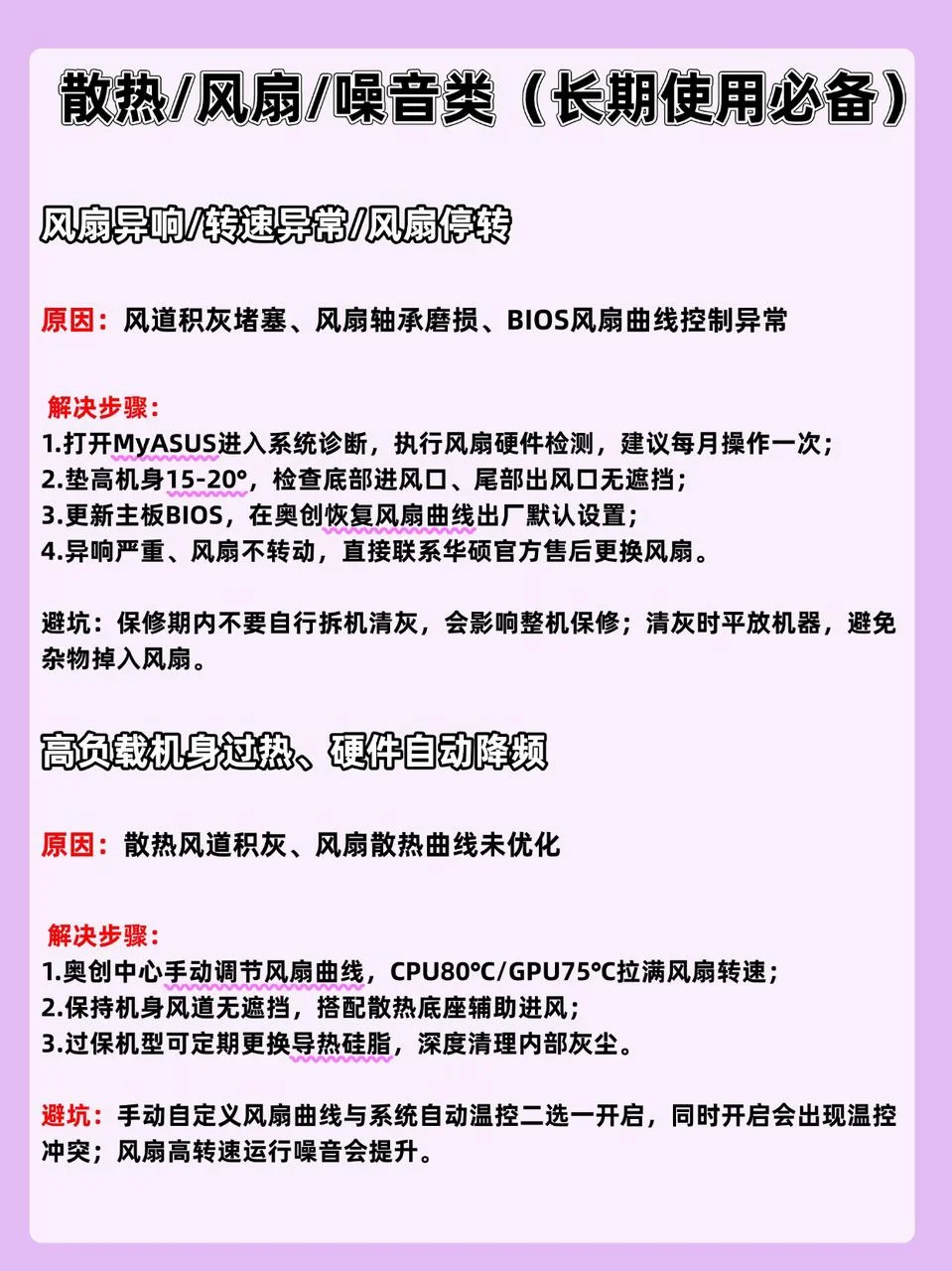 散热/风扇/噪音类（长期使用必备）

风扇异响/转速异常/风扇停转

原因：风道积灰堵塞、风扇轴承磨损、BIOS风扇曲线控制异常

解决步骤：
1.打开MyASUS进入系统诊断，执行风扇硬件检测，建议每月操作一次；
2.垫高机身15-20°，检查底部进风口、尾部出风口无遮挡；
3.更新主板BIOS，在奥创恢复风扇曲线出厂默认设置；
4.异响严重、风扇不转动，直接联系华硕官方售后更换风扇。

避坑：保修期内不要自行拆机清灰，会影响整机保修；清灰时平放机器，避免杂物掉入风扇。

高负载机身过热、硬件自动降频

原因：散热风道积灰、风扇散热曲线未优化

解决步骤：
1.奥创中心手动调节风扇曲线，CPU80℃/GPU75℃拉满风扇转速；
2.保持机身风道无遮挡，搭配散热底座辅助进风；
3.过保机型可定期更换导热硅脂，深度清理内部灰尘。

避坑：手动自定义风扇曲线与系统自动温控二选一开启，同时开启会出现温控冲突；风扇高转速运行噪音会提升。